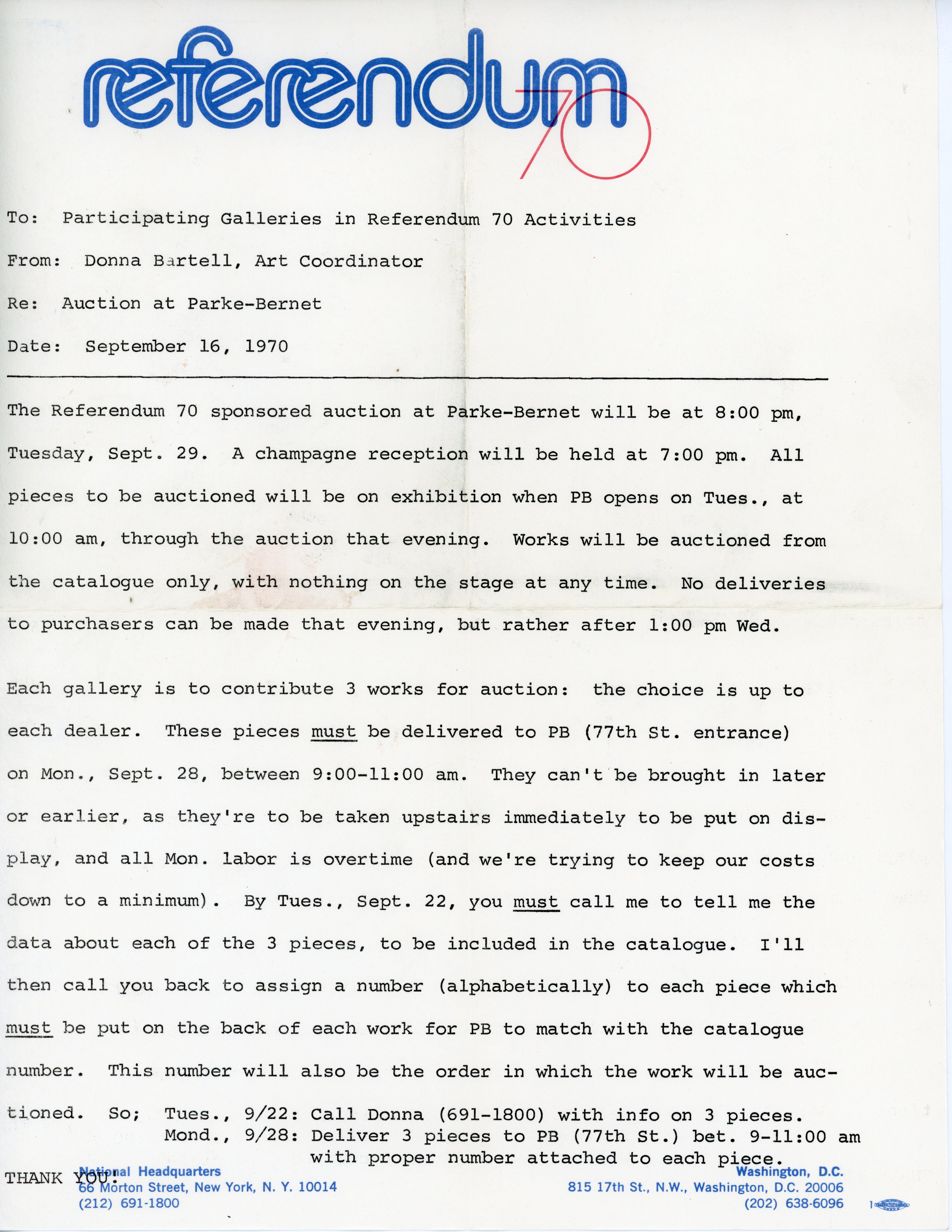 referendum 70

To: Participating Galleries in Referendum 70 Activities

From: Donna Bartell, Art Coordinator

Re: Auction at Parke-Bernet

Date: September 16, 1970

The Referendum 70 sponsored auction at Parke-Bernet will be at 8:00 pm, Tuesday, Sept. 29. A champagne reception will be held at 7:00 pm. All pieces to be auctioned will be on exhibition when PB opens on Tues., at 10:00 am, through the auction that evening. Works will be auctioned from the catalogue only, with nothing on the stage at any time. No deliveries to purchasers can be made that evening, but rather after 1:00 pm Wed.

Each gallery is to contribute 3 works for auction: the choice is up to each dealer. These pieces must be delivered to PB (77th St. entrance) on Mon., Sept. 28, between 9:00-11:00 am. They can't be brought in later or earlier, as they're to be taken upstairs immediately to be put on display, and all Mon. labor is overtime (and we're trying to keep our costs down to a minimum). By Tues., Sept. 22, you must call me to tell me the data about each of the 3 pieces, to be included in the catalogue. I'll then call you back to assign a number (alphabetically) to each piece which must be put on the back of each work for PB to match with the catalogue number. This number will also be the order in which the work will be auctioned. So; Tues., 9/22: Call Donna (691-1800) with info on 3 pieces.
Mond., 9/28: Deliver 3 pieces to PB (77th St.) bet. 9-11:00 am with proper number attached to each piece.

THANK YOU!

National Headquarters
66 Morton Street, New York, N. Y. 10014
(212) 691-1800

Washington, D.C.
815 17th St., N.W., Washington, D.C. 20006
(202) 638-6096